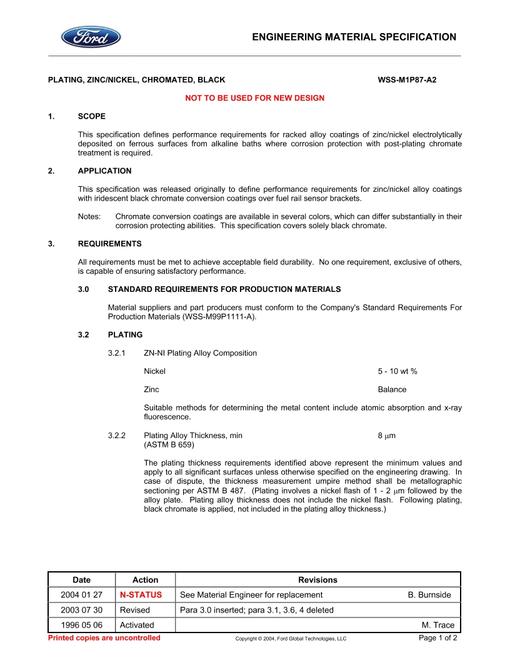 Ford

ENGINEERING MATERIAL SPECIFICATION

PLATING, ZINC/NICKEL, CHROMATED, BLACK WSS-M1P87-A2

NOT TO BE USED FOR NEW DESIGN

1. SCOPE

This specification defines performance requirements for racked alloy coatings of zinc/nickel electrolytically deposited on ferrous surfaces from alkaline baths where corrosion protection with post-plating chromate treatment is required.

2. APPLICATION

This specification was released originally to define performance requirements for zinc/nickel alloy coatings with iridescent black chromate conversion coatings over fuel rail sensor brackets.

Notes: Chromate conversion coatings are available in several colors, which can differ substantially in their corrosion protecting abilities. This specification covers solely black chromate.

3. REQUIREMENTS

All requirements must be met to achieve acceptable field durability. No one requirement, exclusive of others, is capable of ensuring satisfactory performance.

3.0 STANDARD REQUIREMENTS FOR PRODUCTION MATERIALS

Material suppliers and part producers must conform to the Company's Standard Requirements For Production Materials (WSS-M99P1111-A).

3.2 PLATING

3.2.1 ZN-NI Plating Alloy Composition

Nickel 5 - 10 wt %

Zinc Balance

Suitable methods for determining the metal content include atomic absorption and x-ray fluorescence.

3.2.2 Plating Alloy Thickness, min 8 μm
(ASTM B 659)

The plating thickness requirements identified above represent the minimum values and apply to all significant surfaces unless otherwise specified on the engineering drawing. In case of dispute, the thickness measurement umpire method shall be metallographic sectioning per ASTM B 487. (Plating involves a nickel flash of 1 - 2 μm followed by the alloy plate. Plating alloy thickness does not include the nickel flash. Following plating, black chromate is applied, not included in the plating alloy thickness.)

| Date | Action | Revisions |
|---|---|---|
| 2004 01 27 | N-STATUS | See Material Engineer for replacement B. Burnside |
| 2003 07 30 | Revised | Para 3.0 inserted; para 3.1, 3.6, 4 deleted |
| 1996 05 06 | Activated | M. Trace |

Printed copies are uncontrolled Copyright © 2004, Ford Global Technologies, LLC Page 1 of 2